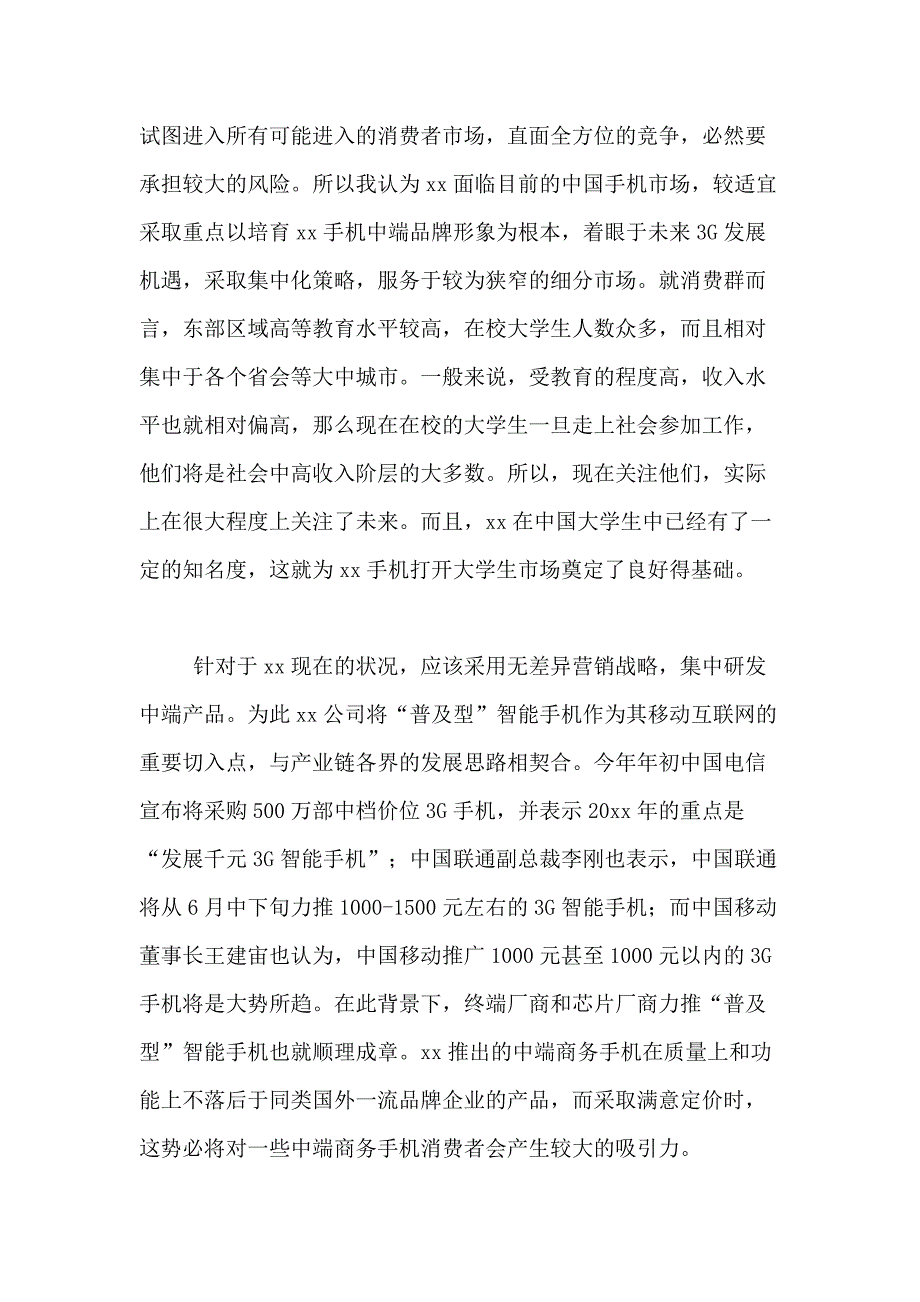 试图进入所有可能进入的消费者市场，直面全方位的竞争，必然要承担较大的风险。所以我认为 xx 面临目前的中国手机市场，较适宜采取重点以培育 xx 手机中端品牌形象为根本，着眼于未来 3G 发展机遇，采取集中化策略，服务于较为狭窄的细分市场。就消费群而言，东部区域高等教育水平较高，在校大学生人数众多，而且相对集中于各个省会等大中城市。一般来说，受教育的程度高，收入水平也就相对偏高，那么现在在校的大学生一旦走上社会参加工作，他们将是社会中高收入阶层的大多数。所以，现在关注他们，实际上在很大程度上关注了未来。而且，xx 在中国大学生中已经有了一定的知名度，这就为 xx 手机打开大学生市场奠定了良好得基础。

针对于 xx 现在的状况，应该采用无差异营销战略，集中研发中端产品。为此 xx 公司将“普及型”智能手机作为其移动互联网的重要切入点，与产业链各界的发展思路相契合。今年年初中国电信宣布将采购 500 万部中档价位 3G 手机，并表示 20xx 年的重点是“发展千元 3G 智能手机”；中国联通副总裁李刚也表示，中国联通将从 6 月中下旬力推 1000-1500 元左右的 3G 智能手机；而中国移动董事长王建宙也认为，中国移动推广 1000 元甚至 1000 元以内的 3G 手机将是大势所趋。在此背景下，终端厂商和芯片厂商力推“普及型”智能手机也就顺理成章。xx 推出的中端商务手机在质量上和功能上不落后于同类国外一流品牌企业的产品，而采取满意定价时，这势必将对一些中端商务手机消费者会产生较大的吸引力。